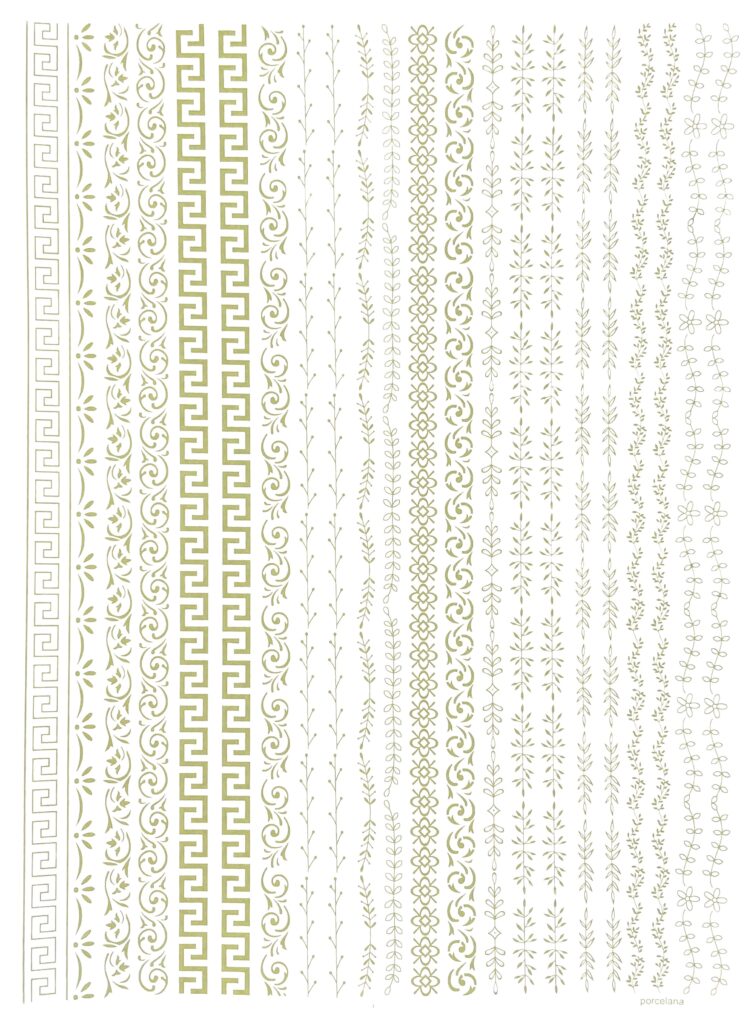 porcelana